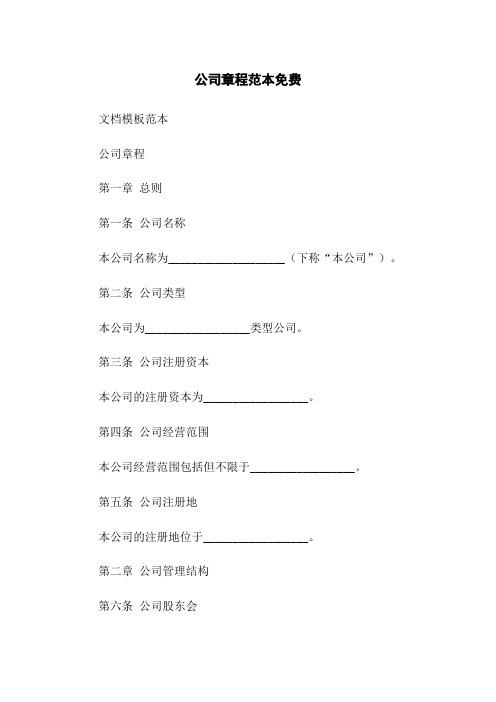 公司章程范本免费

文档模板范本

公司章程

第一章 总则

第一条 公司名称

本公司名称为____________________（下称“本公司”）。

第二条 公司类型

本公司为__________________类型公司。

第三条 公司注册资本

本公司的注册资本为__________________。

第四条 公司经营范围

本公司经营范围包括但不限于__________________。

第五条 公司注册地

本公司的注册地位于__________________。

第二章 公司管理结构

第六条 公司股东会